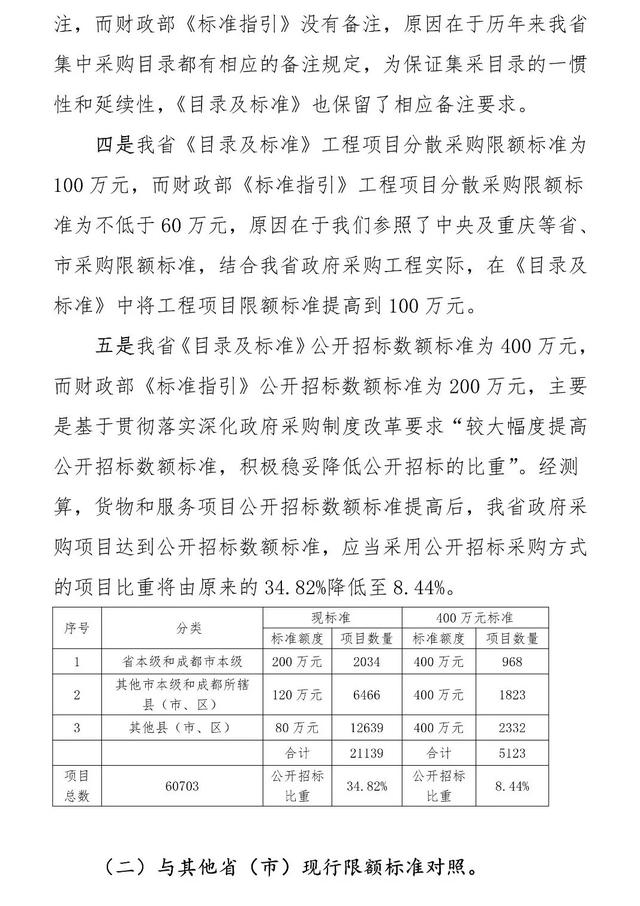 注，而财政部《标准指引》没有备注，原因在于历年来我省集中采购目录都有相应的备注规定，为保证集采目录的一惯性和延续性，《目录及标准》也保留了相应备注要求。

四是我省《目录及标准》工程项目分散采购限额标准为100万元，而财政部《标准指引》工程项目分散采购限额标准为不低于60万元，原因在于我们参照了中央及重庆等省、市采购限额标准，结合我省政府采购工程实际，在《目录及标准》中将工程项目限额标准提高到100万元。

五是我省《目录及标准》公开招标数额标准为400万元，而财政部《标准指引》公开招标数额标准为200万元，主要是基于贯彻落实深化政府采购制度改革要求“较大幅度提高公开招标数额标准，积极稳妥降低公开招标的比重”。经测算，货物和服务项目公开招标数额标准提高后，我省政府采购项目达到公开招标数额标准，应当采用公开招标采购方式的项目比重将由原来的34.82%降低至8.44%。

| 序号 | 分类 | 现标准 | | 400万元标准 | |
|---|---|---|---|---|---|
| | | 标准额度 | 项目数量 | 标准额度 | 项目数量 |
| 1 | 省本级和成都市本级 | 200万元 | 2034 | 400万元 | 968 |
| 2 | 其他市本级和成都所辖县（市、区） | 120万元 | 6466 | 400万元 | 1823 |
| 3 | 其他县（市、区） | 80万元 | 12639 | 400万元 | 2332 |
| | | 合计 | 21139 | 合计 | 5123 |
| 项目总数 | 60703 | 公开招标比重 | 34.82% | 公开招标比重 | 8.44% |

（二）与其他省（市）现行限额标准对照。